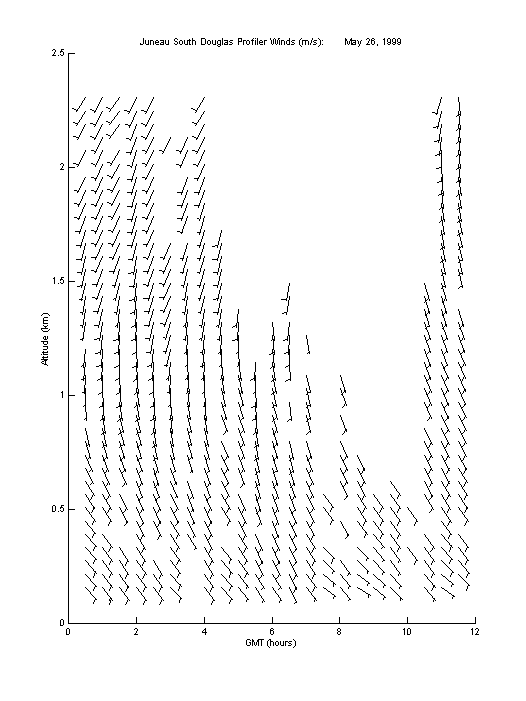 Juneau South Douglas Profiler Winds (m/s): May 26, 1999

2.5
2
1.5
1
0.5
0

Altitude (km)

0 2 4 6 8 10 12

GMT (hours)